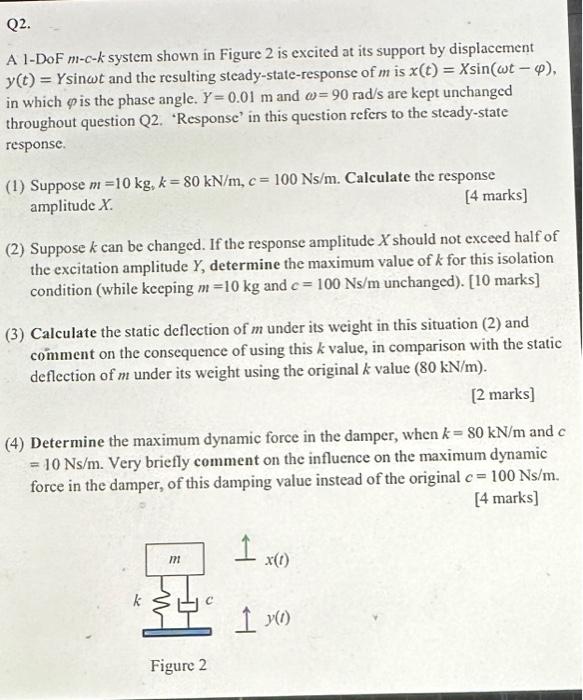 Q2.

A 1-DoF $m$-$c$-$k$ system shown in Figure 2 is excited at its support by displacement $y(t) = Y\sin\omega t$ and the resulting steady-state-response of $m$ is $x(t) = X\sin(\omega t - \varphi)$, in which $\varphi$ is the phase angle. $Y = 0.01$ m and $\omega = 90$ rad/s are kept unchanged throughout question Q2. 'Response' in this question refers to the steady-state response.

(1) Suppose $m = 10$ kg, $k = 80$ kN/m, $c = 100$ Ns/m. Calculate the response amplitude $X$. [4 marks]

(2) Suppose $k$ can be changed. If the response amplitude $X$ should not exceed half of the excitation amplitude $Y$, determine the maximum value of $k$ for this isolation condition (while keeping $m = 10$ kg and $c = 100$ Ns/m unchanged). [10 marks]

(3) Calculate the static deflection of $m$ under its weight in this situation (2) and comment on the consequence of using this $k$ value, in comparison with the static deflection of $m$ under its weight using the original $k$ value (80 kN/m).

[2 marks]

(4) Determine the maximum dynamic force in the damper, when $k = 80$ kN/m and $c = 10$ Ns/m. Very briefly comment on the influence on the maximum dynamic force in the damper, of this damping value instead of the original $c = 100$ Ns/m.

[4 marks]

$m$

$x(t)$

$k$

$c$

$y(t)$

Figure 2